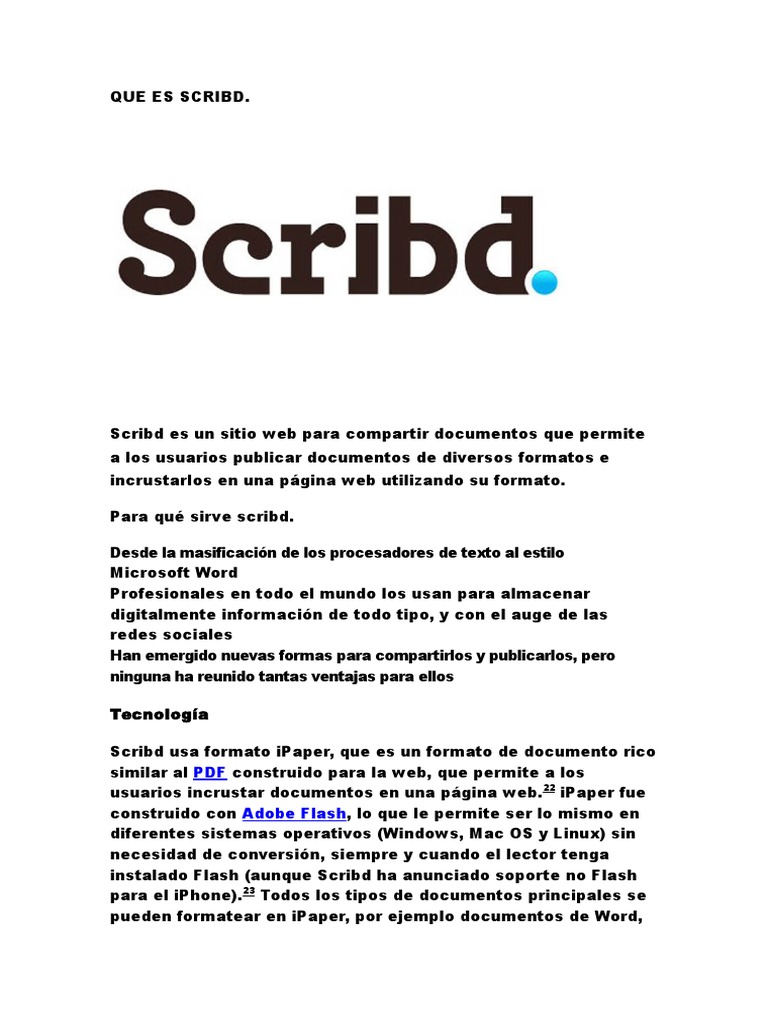 QUE ES SCRIBD.

Scribd.

Scribd es un sitio web para compartir documentos que permite a los usuarios publicar documentos de diversos formatos e incrustarlos en una página web utilizando su formato.

Para qué sirve scribd.

Desde la masificación de los procesadores de texto al estilo Microsoft Word
Profesionales en todo el mundo los usan para almacenar digitalmente información de todo tipo, y con el auge de las redes sociales
Han emergido nuevas formas para compartirlos y publicarlos, pero ninguna ha reunido tantas ventajas para ellos

Tecnología

Scribd usa formato iPaper, que es un formato de documento rico similar al PDF construido para la web, que permite a los usuarios incrustar documentos en una página web.$^{22}$ iPaper fue construido con Adobe Flash, lo que le permite ser lo mismo en diferentes sistemas operativos (Windows, Mac OS y Linux) sin necesidad de conversión, siempre y cuando el lector tenga instalado Flash (aunque Scribd ha anunciado soporte no Flash para el iPhone).$^{23}$ Todos los tipos de documentos principales se pueden formatear en iPaper, por ejemplo documentos de Word,